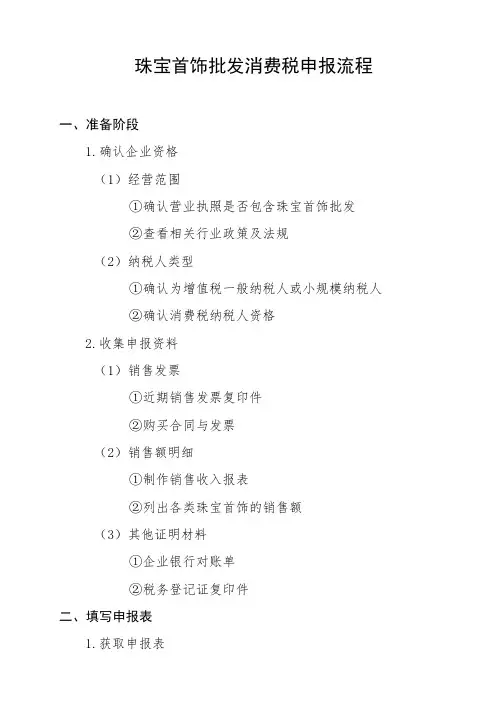 珠宝首饰批发消费税申报流程

一、准备阶段

1. 确认企业资格

（1）经营范围

①确认营业执照是否包含珠宝首饰批发

②查看相关行业政策及法规

（2）纳税人类型

①确认为增值税一般纳税人或小规模纳税人

②确认消费税纳税人资格

2. 收集申报资料

（1）销售发票

①近期销售发票复印件

②购买合同与发票

（2）销售额明细

①制作销售收入报表

②列出各类珠宝首饰的销售额

（3）其他证明材料

①企业银行对账单

②税务登记证复印件

二、填写申报表

1. 获取申报表